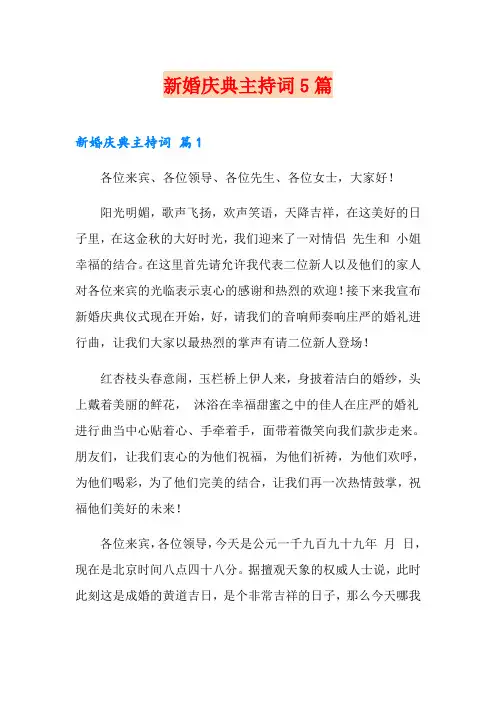 新婚庆典主持词5篇

新婚庆典主持词 篇1

各位来宾、各位领导、各位先生、各位女士，大家好！

阳光明媚，歌声飞扬，欢声笑语，天降吉祥，在这美好的日子里，在这金秋的大好时光，我们迎来了一对情侣 先生和 小姐幸福的结合。在这里首先请允许我代表二位新人以及他们的家人对各位来宾的光临表示衷心的感谢和热烈的欢迎！接下来我宣布新婚庆典仪式现在开始，好，请我们的音响师奏响庄严的婚礼进行曲，让我们大家以最热烈的掌声有请二位新人登场！

红杏枝头春意闹，玉栏桥上伊人来，身披着洁白的婚纱，头上戴着美丽的鲜花， 沐浴在幸福甜蜜之中的佳人在庄严的婚礼进行曲当中心贴着心、手牵着手，面带着微笑向我们款步走来。朋友们，让我们衷心的为他们祝福，为他们祈祷，为他们欢呼，为他们喝彩，为了他们完美的结合，让我们再一次热情鼓掌，祝福他们美好的未来！

各位来宾，各位领导，今天是公元一千九百九十九年 月 日，现在是北京时间八点四十八分。据擅观天象的权威人士说，此时此刻这是成婚的黄道吉日，是个非常吉祥的日子，那么今天哪我